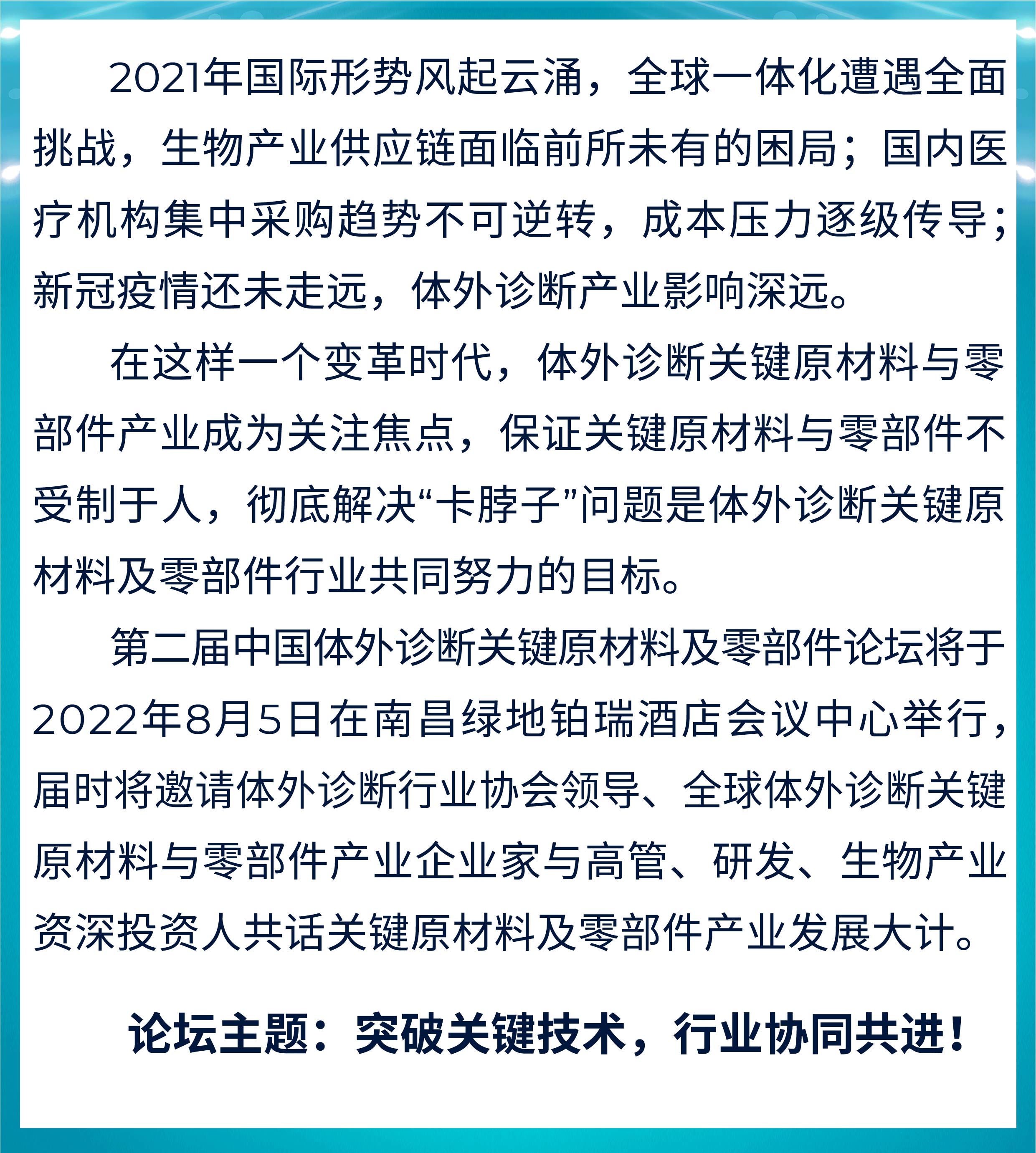 2021年国际形势风起云涌，全球一体化遭遇全面挑战，生物产业供应链面临前所未有的困局；国内医疗机构集中采购趋势不可逆转，成本压力逐级传导；新冠疫情还未走远，体外诊断产业影响深远。

在这样一个变革时代，体外诊断关键原材料与零部件产业成为关注焦点，保证关键原材料与零部件不受制于人，彻底解决“卡脖子”问题是体外诊断关键原材料及零部件行业共同努力的目标。

第二届中国体外诊断关键原材料及零部件论坛将于2022年8月5日在南昌绿地铂瑞酒店会议中心举行，届时将邀请体外诊断行业协会领导、全球体外诊断关键原材料与零部件产业企业家与高管、研发、生物产业资深投资人共话关键原材料及零部件产业发展大计。

论坛主题：突破关键技术，行业协同共进！